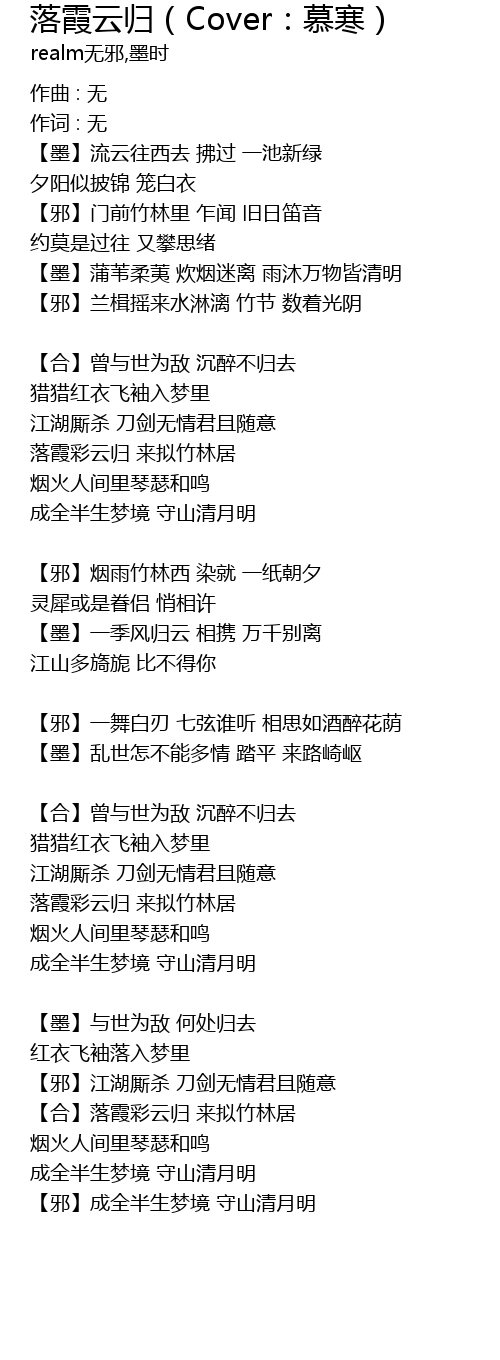 落霞云归（Cover：慕寒）
realm无邪,墨时

作曲 : 无
作词 : 无
【墨】流云往西去 拂过 一池新绿
夕阳似披锦 笼白衣
【邪】门前竹林里 乍闻 旧日笛音
约莫是过往 又攀思绪
【墨】蒲苇柔荑 炊烟迷离 雨沐万物皆清明
【邪】兰楫摇来水淋漓 竹节 数着光阴

【合】曾与世为敌 沉醉不归去
猎猎红衣飞袖入梦里
江湖厮杀 刀剑无情君且随意
落霞彩云归 来拟竹林居
烟火人间里琴瑟和鸣
成全半生梦境 守山清月明

【邪】烟雨竹林西 染就 一纸朝夕
灵犀或是眷侣 悄相许
【墨】一季风归云 相携 万千别离
江山多旖旎 比不得你

【邪】一舞白刃 七弦谁听 相思如酒醉花荫
【墨】乱世怎不能多情 踏平 来路崎岖

【合】曾与世为敌 沉醉不归去
猎猎红衣飞袖入梦里
江湖厮杀 刀剑无情君且随意
落霞彩云归 来拟竹林居
烟火人间里琴瑟和鸣
成全半生梦境 守山清月明

【墨】与世为敌 何处归去
红衣飞袖落入梦里
【邪】江湖厮杀 刀剑无情君且随意
【合】落霞彩云归 来拟竹林居
烟火人间里琴瑟和鸣
成全半生梦境 守山清月明
【邪】成全半生梦境 守山清月明